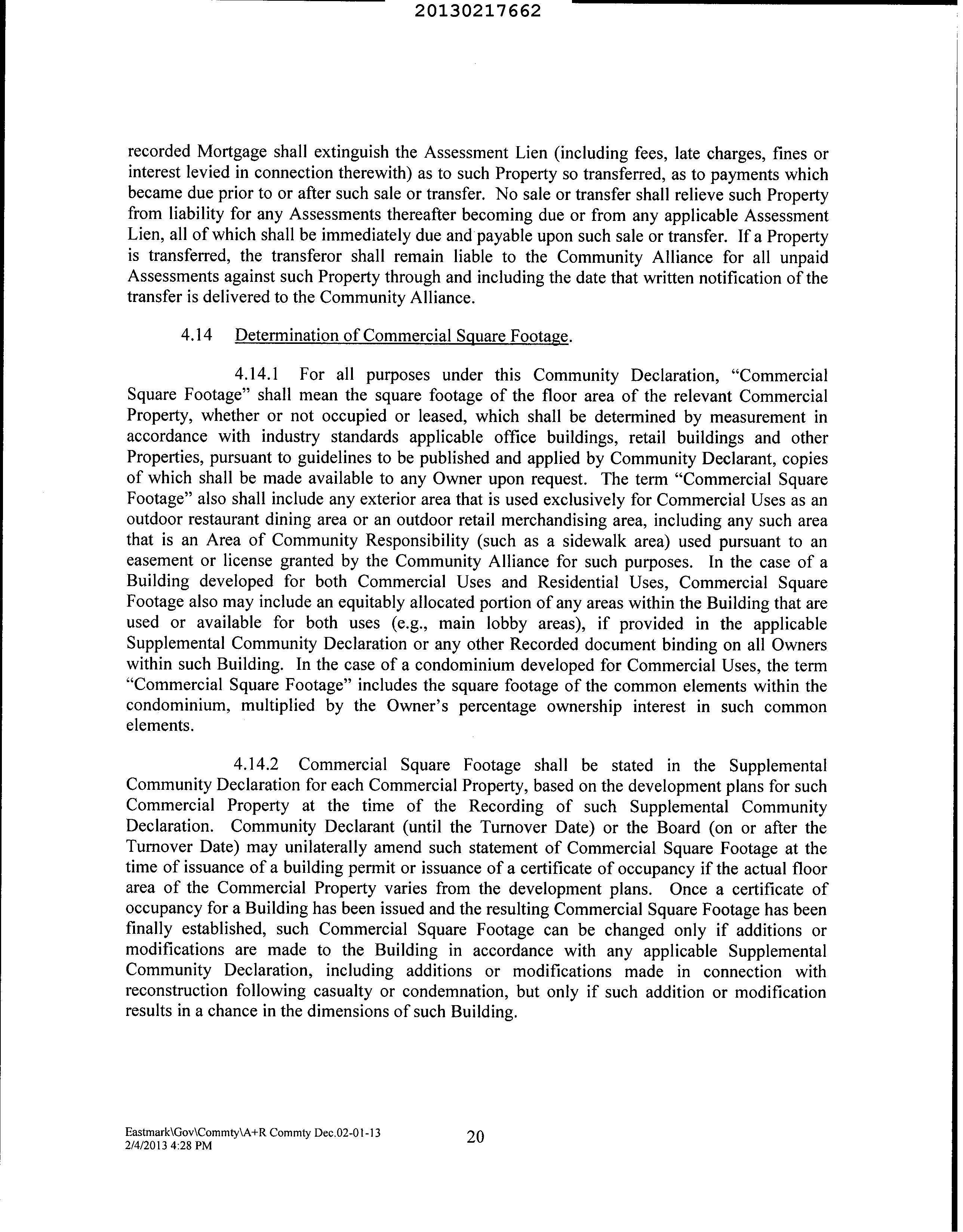 20130217662

recorded Mortgage shall extinguish the Assessment Lien (including fees, late charges, fines or interest levied in connection therewith) as to such Property so transferred, as to payments which became due prior to or after such sale or transfer. No sale or transfer shall relieve such Property from liability for any Assessments thereafter becoming due or from any applicable Assessment Lien, all of which shall be immediately due and payable upon such sale or transfer. If a Property is transferred, the transferor shall remain liable to the Community Alliance for all unpaid Assessments against such Property through and including the date that written notification of the transfer is delivered to the Community Alliance.

4.14 Determination of Commercial Square Footage.

4.14.1 For all purposes under this Community Declaration, "Commercial Square Footage" shall mean the square footage of the floor area of the relevant Commercial Property, whether or not occupied or leased, which shall be determined by measurement in accordance with industry standards applicable office buildings, retail buildings and other Properties, pursuant to guidelines to be published and applied by Community Declarant, copies of which shall be made available to any Owner upon request. The term "Commercial Square Footage" also shall include any exterior area that is used exclusively for Commercial Uses as an outdoor restaurant dining area or an outdoor retail merchandising area, including any such area that is an Area of Community Responsibility (such as a sidewalk area) used pursuant to an easement or license granted by the Community Alliance for such purposes. In the case of a Building developed for both Commercial Uses and Residential Uses, Commercial Square Footage also may include an equitably allocated portion of any areas within the Building that are used or available for both uses (e.g., main lobby areas), if provided in the applicable Supplemental Community Declaration or any other Recorded document binding on all Owners within such Building. In the case of a condominium developed for Commercial Uses, the term "Commercial Square Footage" includes the square footage of the common elements within the condominium, multiplied by the Owner's percentage ownership interest in such common elements.

4.14.2 Commercial Square Footage shall be stated in the Supplemental Community Declaration for each Commercial Property, based on the development plans for such Commercial Property at the time of the Recording of such Supplemental Community Declaration. Community Declarant (until the Turnover Date) or the Board (on or after the Turnover Date) may unilaterally amend such statement of Commercial Square Footage at the time of issuance of a building permit or issuance of a certificate of occupancy if the actual floor area of the Commercial Property varies from the development plans. Once a certificate of occupancy for a Building has been issued and the resulting Commercial Square Footage has been finally established, such Commercial Square Footage can be changed only if additions or modifications are made to the Building in accordance with any applicable Supplemental Community Declaration, including additions or modifications made in connection with reconstruction following casualty or condemnation, but only if such addition or modification results in a chance in the dimensions of such Building.

Eastmark\Gov\Commty\A+R Commty Dec.02-01-13
2/4/2013 4:28 PM

20